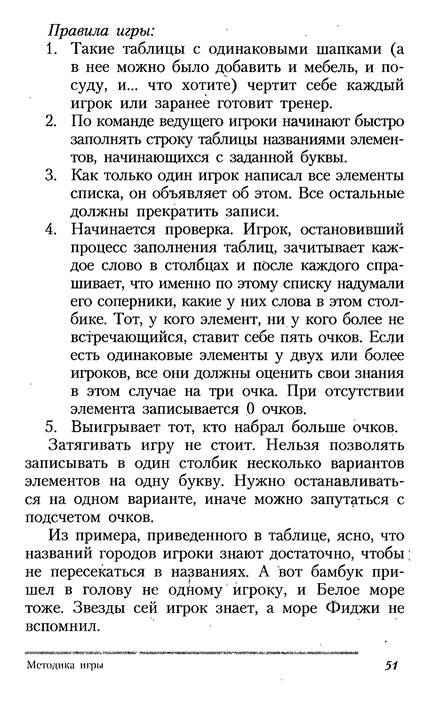 Правила игры:

1. Такие таблицы с одинаковыми шапками (а в нее можно было добавить и мебель, и посуду, и... что хотите) чертит себе каждый игрок или заранее готовит тренер.
2. По команде ведущего игроки начинают быстро заполнять строку таблицы названиями элементов, начинающихся с заданной буквы.
3. Как только один игрок написал все элементы списка, он объявляет об этом. Все остальные должны прекратить записи.
4. Начинается проверка. Игрок, остановивший процесс заполнения таблиц, зачитывает каждое слово в столбцах и после каждого спрашивает, что именно по этому списку надумали его соперники, какие у них слова в этом столбике. Тот, у кого элемент, ни у кого более не встречающийся, ставит себе пять очков. Если есть одинаковые элементы у двух или более игроков, все они должны оценить свои знания в этом случае на три очка. При отсутствии элемента записывается 0 очков.
5. Выигрывает тот, кто набрал больше очков.

Затягивать игру не стоит. Нельзя позволять записывать в один столбик несколько вариантов элементов на одну букву. Нужно останавливаться на одном варианте, иначе можно запутаться с подсчетом очков.

Из примера, приведенного в таблице, ясно, что названий городов игроки знают достаточно, чтобы не пересекаться в названиях. А вот бамбук пришел в голову не одному игроку, и Белое море тоже. Звезды сей игрок знает, а море Фиджи не вспомнил.

Методика игры 51